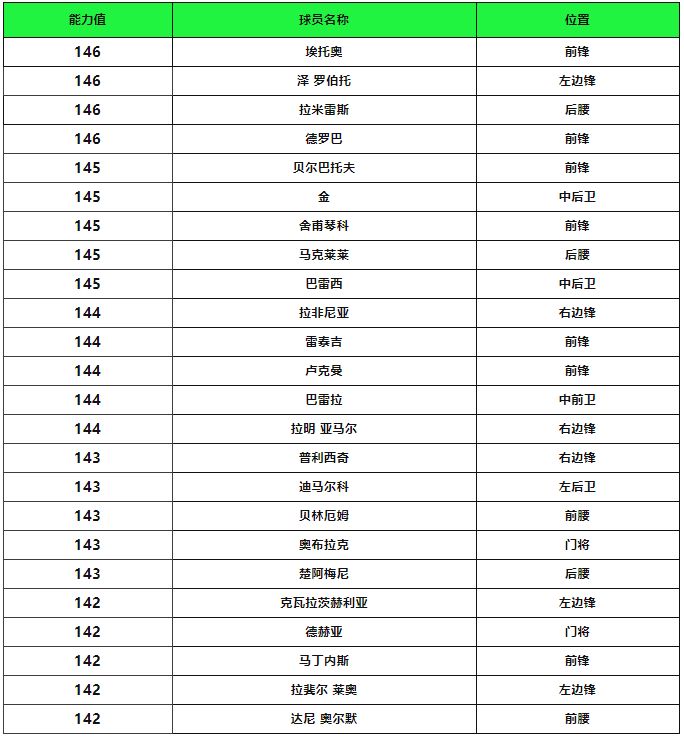 | 能力值 | 球员名称 | 位置 |
|---|---|---|
| 146 | 埃托奥 | 前锋 |
| 146 | 泽 罗伯托 | 左边锋 |
| 146 | 拉米雷斯 | 后腰 |
| 146 | 德罗巴 | 前锋 |
| 145 | 贝尔巴托夫 | 前锋 |
| 145 | 金 | 中后卫 |
| 145 | 舍甫琴科 | 前锋 |
| 145 | 马克莱莱 | 后腰 |
| 145 | 巴雷西 | 中后卫 |
| 144 | 拉非尼亚 | 右边锋 |
| 144 | 雷泰吉 | 前锋 |
| 144 | 卢克曼 | 前锋 |
| 144 | 巴雷拉 | 中前卫 |
| 144 | 拉明 亚马尔 | 右边锋 |
| 143 | 普利西奇 | 右边锋 |
| 143 | 迪马尔科 | 左后卫 |
| 143 | 贝林厄姆 | 前腰 |
| 143 | 奥布拉克 | 门将 |
| 143 | 楚阿梅尼 | 后腰 |
| 142 | 克瓦拉茨赫利亚 | 左边锋 |
| 142 | 德赫亚 | 门将 |
| 142 | 马丁内斯 | 前锋 |
| 142 | 拉斐尔 莱奥 | 左边锋 |
| 142 | 达尼 奥尔默 | 前腰 |